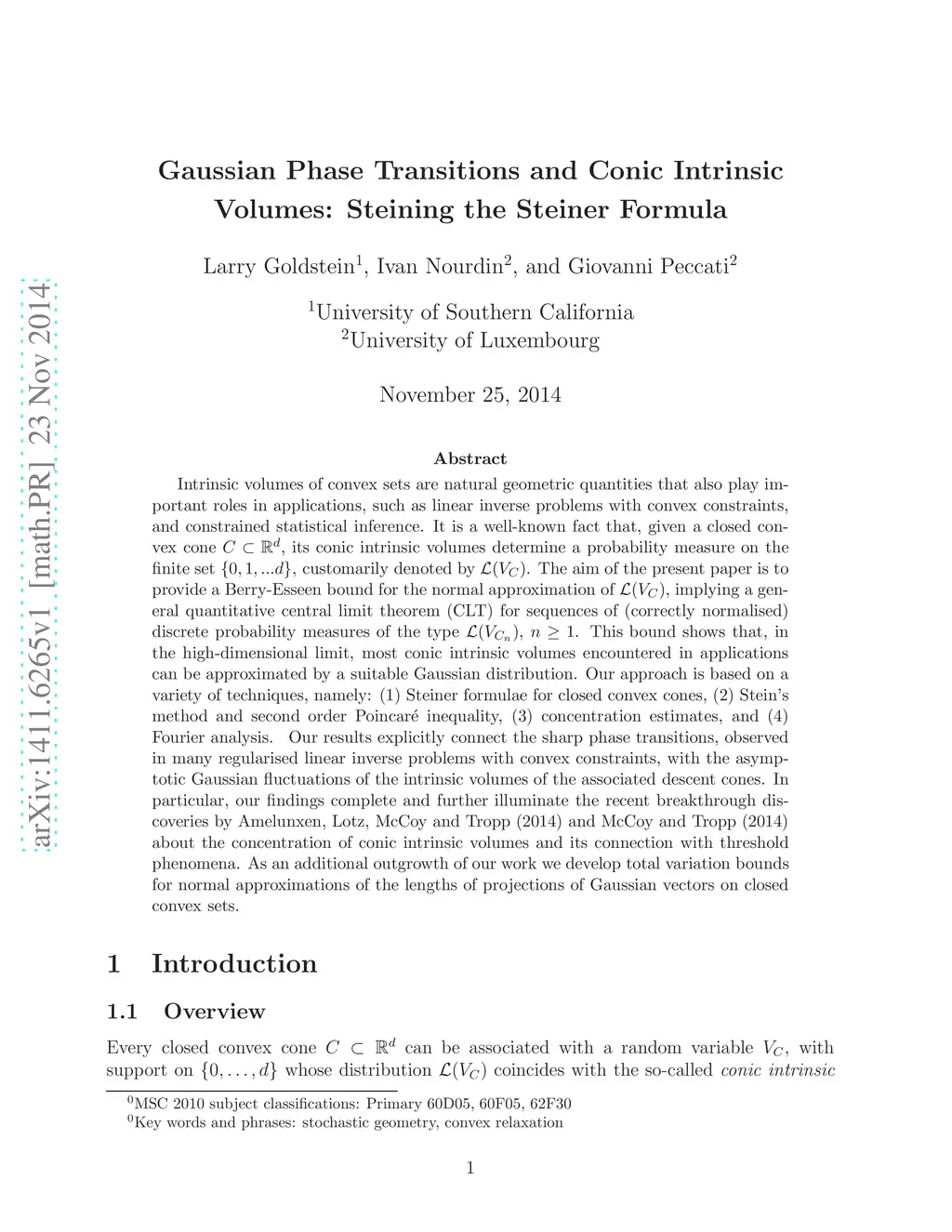 arXiv:1411.6265v1 [math.PR] 23 Nov 2014

Gaussian Phase Transitions and Conic Intrinsic Volumes: Steining the Steiner Formula

Larry Goldstein$^1$, Ivan Nourdin$^2$, and Giovanni Peccati$^2$

$^1$University of Southern California
$^2$University of Luxembourg

November 25, 2014

Abstract

Intrinsic volumes of convex sets are natural geometric quantities that also play important roles in applications, such as linear inverse problems with convex constraints, and constrained statistical inference. It is a well-known fact that, given a closed convex cone $C \subset \mathbb{R}^d$, its conic intrinsic volumes determine a probability measure on the finite set $\{0, 1, ...d\}$, customarily denoted by $\mathcal{L}(V_C)$. The aim of the present paper is to provide a Berry-Esseen bound for the normal approximation of $\mathcal{L}(V_C)$, implying a general quantitative central limit theorem (CLT) for sequences of (correctly normalised) discrete probability measures of the type $\mathcal{L}(V_{C_n})$, $n \geq 1$. This bound shows that, in the high-dimensional limit, most conic intrinsic volumes encountered in applications can be approximated by a suitable Gaussian distribution. Our approach is based on a variety of techniques, namely: (1) Steiner formulae for closed convex cones, (2) Stein's method and second order Poincaré inequality, (3) concentration estimates, and (4) Fourier analysis. Our results explicitly connect the sharp phase transitions, observed in many regularised linear inverse problems with convex constraints, with the asymptotic Gaussian fluctuations of the intrinsic volumes of the associated descent cones. In particular, our findings complete and further illuminate the recent breakthrough discoveries by Amelunxen, Lotz, McCoy and Tropp (2014) and McCoy and Tropp (2014) about the concentration of conic intrinsic volumes and its connection with threshold phenomena. As an additional outgrowth of our work we develop total variation bounds for normal approximations of the lengths of projections of Gaussian vectors on closed convex sets.

1 Introduction

1.1 Overview

Every closed convex cone $C \subset \mathbb{R}^d$ can be associated with a random variable $V_C$, with support on $\{0, \ldots, d\}$ whose distribution $\mathcal{L}(V_C)$ coincides with the so-called conic intrinsic

$^0$MSC 2010 subject classifications: Primary 60D05, 60F05, 62F30
$^0$Key words and phrases: stochastic geometry, convex relaxation

1